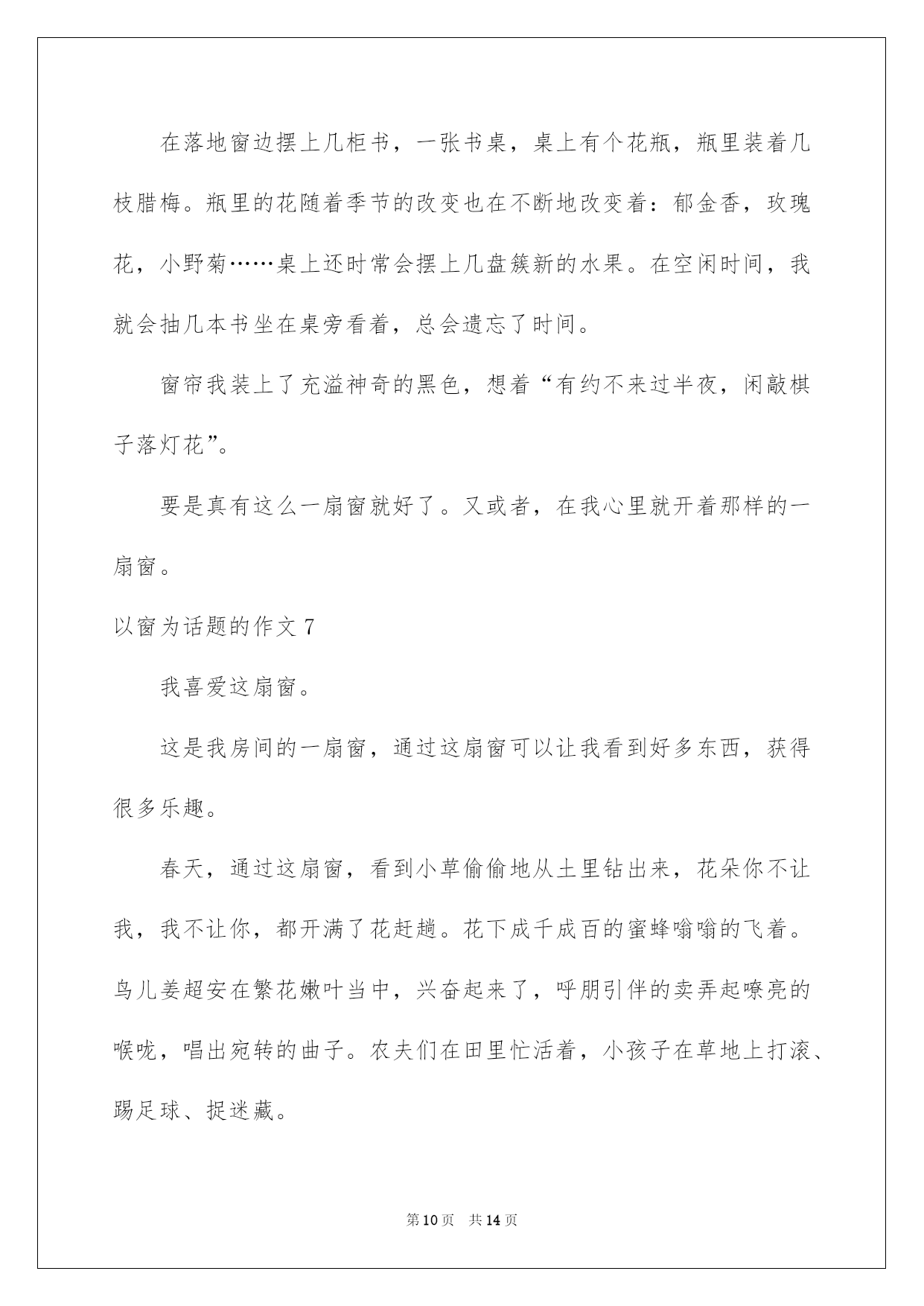 在落地窗边摆上几柜书，一张书桌，桌上有个花瓶，瓶里装着几枝腊梅。瓶里的花随着季节的改变也在不断地改变着：郁金香，玫瑰花，小野菊……桌上还时常会摆上几盘簇新的水果。在空闲时间，我就会抽几本书坐在桌旁看着，总会遗忘了时间。

窗帘我装上了充溢神奇的黑色，想着“有约不来过半夜，闲敲棋子落灯花”。

要是真有这么一扇窗就好了。又或者，在我心里就开着那样的一扇窗。

以窗为话题的作文 7

我喜爱这扇窗。

这是我房间的一扇窗，通过这扇窗可以让我看到好多东西，获得很多乐趣。

春天，通过这扇窗，看到小草偷偷地从土里钻出来，花朵你不让我，我不让你，都开满了花赶趟。花下成千成百的蜜蜂嗡嗡的飞着。鸟儿姜超安在繁花嫩叶当中，兴奋起来了，呼朋引伴的卖弄起嘹亮的喉咙，唱出宛转的曲子。农夫们在田里忙活着，小孩子在草地上打滚、踢足球、捉迷藏。

第 10 页 共 14 页